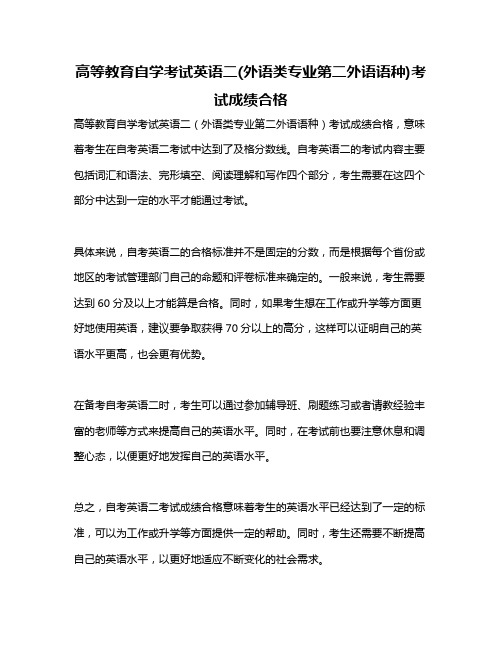 高等教育自学考试英语二(外语类专业第二外语语种)考试成绩合格

高等教育自学考试英语二（外语类专业第二外语语种）考试成绩合格，意味着考生在自考英语二考试中达到了及格分数线。自考英语二的考试内容主要包括词汇和语法、完形填空、阅读理解和写作四个部分，考生需要在这四个部分中达到一定的水平才能通过考试。

具体来说，自考英语二的合格标准并不是固定的分数，而是根据每个省份或地区的考试管理部门自己的命题和评卷标准来确定的。一般来说，考生需要达到 60 分及以上才能算是合格。同时，如果考生想在工作或升学等方面更好地使用英语，建议要争取获得 70 分以上的高分，这样可以证明自己的英语水平更高，也会更有优势。

在备考自考英语二时，考生可以通过参加辅导班、刷题练习或者请教经验丰富的老师等方式来提高自己的英语水平。同时，在考试前也要注意休息和调整心态，以便更好地发挥自己的英语水平。

总之，自考英语二考试成绩合格意味着考生的英语水平已经达到了一定的标准，可以为工作或升学等方面提供一定的帮助。同时，考生还需要不断提高自己的英语水平，以更好地适应不断变化的社会需求。